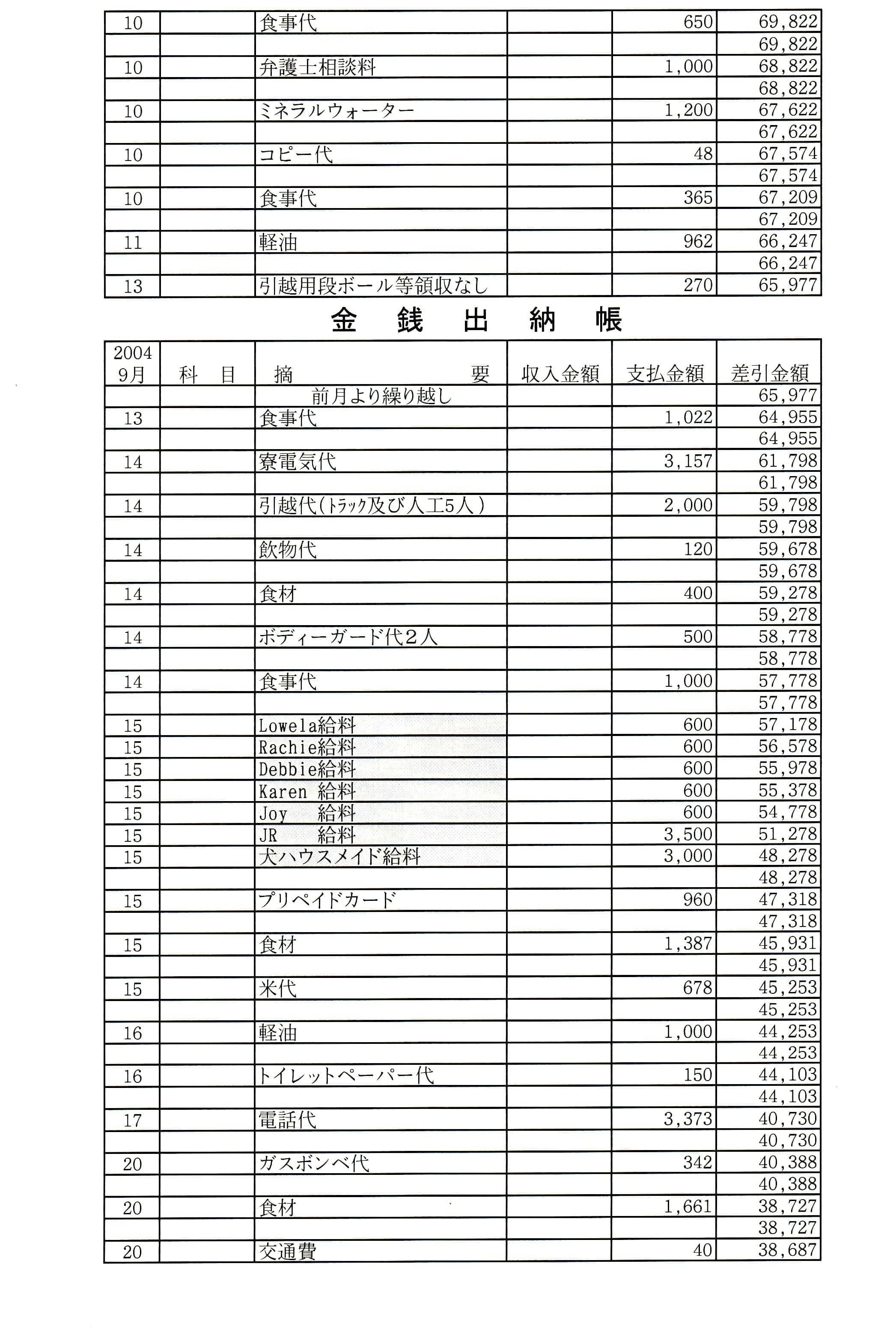 | 10 | | 食事代 | | 650 | 69,822 |
|---|---|---|---|---|---|
| | | | | | 69,822 |
| 10 | | 弁護士相談料 | | 1,000 | 68,822 |
| | | | | | 68,822 |
| 10 | | ミネラルウォーター | | 1,200 | 67,622 |
| | | | | | 67,622 |
| 10 | | コピー代 | | 48 | 67,574 |
| | | | | | 67,574 |
| 10 | | 食事代 | | 365 | 67,209 |
| | | | | | 67,209 |
| 11 | | 軽油 | | 962 | 66,247 |
| | | | | | 66,247 |
| 13 | | 引越用段ボール等領収なし | | 270 | 65,977 |

金　銭　出　納　帳

| 2004 9月 | 科　目 | 摘　要 | 収入金額 | 支払金額 | 差引金額 |
|---|---|---|---|---|---|
| | | 前月より繰り越し | | | 65,977 |
| 13 | | 食事代 | | 1,022 | 64,955 |
| | | | | | 64,955 |
| 14 | | 寮電気代 | | 3,157 | 61,798 |
| | | | | | 61,798 |
| 14 | | 引越代(トラック及び人工5人) | | 2,000 | 59,798 |
| | | | | | 59,798 |
| 14 | | 飲物代 | | 120 | 59,678 |
| | | | | | 59,678 |
| 14 | | 食材 | | 400 | 59,278 |
| | | | | | 59,278 |
| 14 | | ボディーガード代2人 | | 500 | 58,778 |
| | | | | | 58,778 |
| 14 | | 食事代 | | 1,000 | 57,778 |
| | | | | | 57,778 |
| 15 | | Lowela給料 | | 600 | 57,178 |
| 15 | | Rachie給料 | | 600 | 56,578 |
| 15 | | Debbie給料 | | 600 | 55,978 |
| 15 | | Karen 給料 | | 600 | 55,378 |
| 15 | | Joy 給料 | | 600 | 54,778 |
| 15 | | JR 給料 | | 3,500 | 51,278 |
| 15 | | 犬ハウスメイド給料 | | 3,000 | 48,278 |
| | | | | | 48,278 |
| 15 | | プリペイドカード | | 960 | 47,318 |
| | | | | | 47,318 |
| 15 | | 食材 | | 1,387 | 45,931 |
| | | | | | 45,931 |
| 15 | | 米代 | | 678 | 45,253 |
| | | | | | 45,253 |
| 16 | | 軽油 | | 1,000 | 44,253 |
| | | | | | 44,253 |
| 16 | | トイレットペーパー代 | | 150 | 44,103 |
| | | | | | 44,103 |
| 17 | | 電話代 | | 3,373 | 40,730 |
| | | | | | 40,730 |
| 20 | | ガスボンベ代 | | 342 | 40,388 |
| | | | | | 40,388 |
| 20 | | 食材 | | 1,661 | 38,727 |
| | | | | | 38,727 |
| 20 | | 交通費 | | 40 | 38,687 |